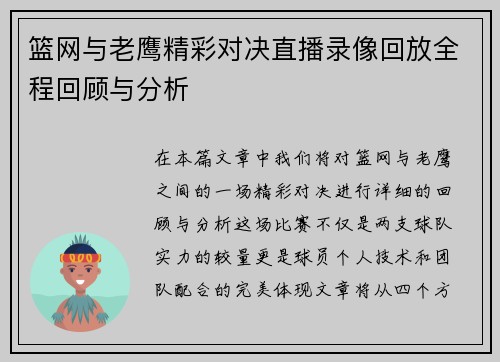 篮网与老鹰精彩对决直播录像回放全程回顾与分析

在本篇文章中我们将对篮网与老鹰之间的一场精彩对决进行详细的回顾与分析这场比赛不仅是两支球队实力的较量更是球员个人技术和团队配合的完美体现文章将从四个方